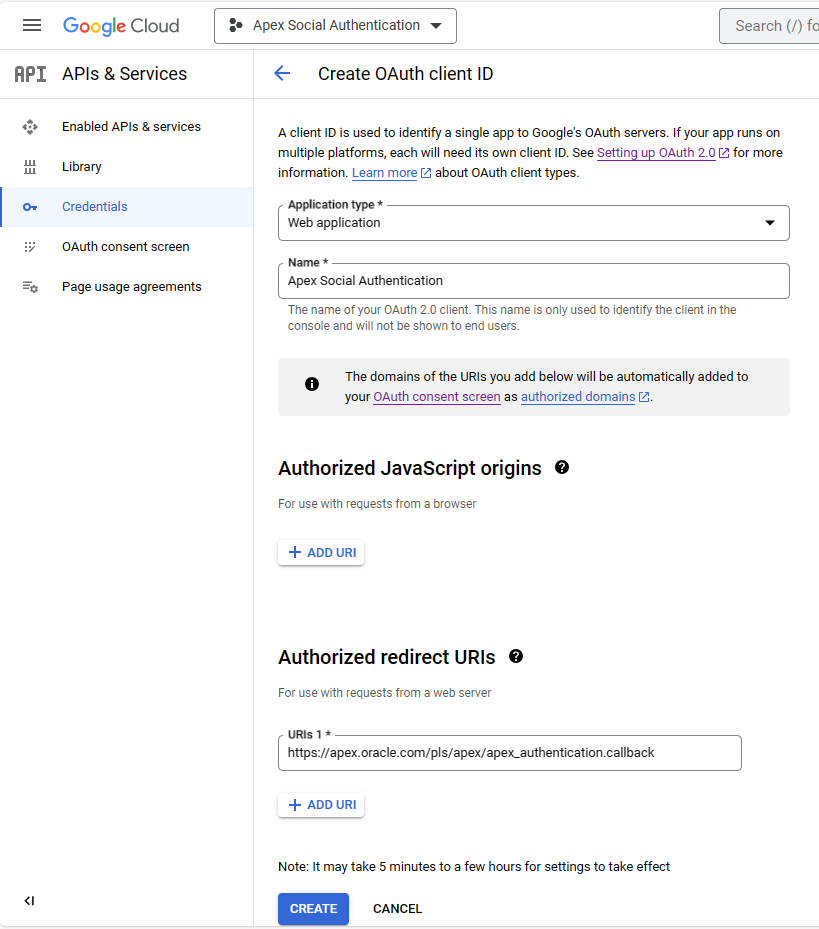 Google Cloud Apex Social Authentication Search (/) fo

API APIs & Services

Enabled APIs & services
Library
Credentials
OAuth consent screen
Page usage agreements

Create OAuth client ID

A client ID is used to identify a single app to Google's OAuth servers. If your app runs on multiple platforms, each will need its own client ID. See Setting up OAuth 2.0 for more information. Learn more about OAuth client types.

Application type *
Web application

Name *
Apex Social Authentication
The name of your OAuth 2.0 client. This name is only used to identify the client in the console and will not be shown to end users.

The domains of the URIs you add below will be automatically added to your OAuth consent screen as authorized domains.

Authorized JavaScript origins

For use with requests from a browser

+ ADD URI

Authorized redirect URIs

For use with requests from a web server

URIs 1 *
https://apex.oracle.com/pls/apex/apex_authentication.callback

+ ADD URI

Note: It may take 5 minutes to a few hours for settings to take effect

CREATE CANCEL